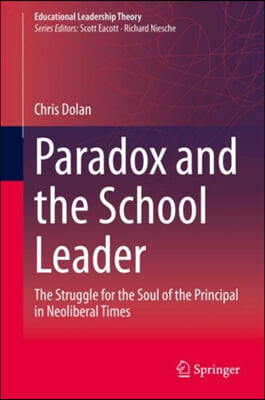 Educational Leadership Theory
Series Editors: Scott Eacott · Richard Niesche

Chris Dolan

Paradox and the School Leader

The Struggle for the Soul of the Principal in Neoliberal Times

Springer